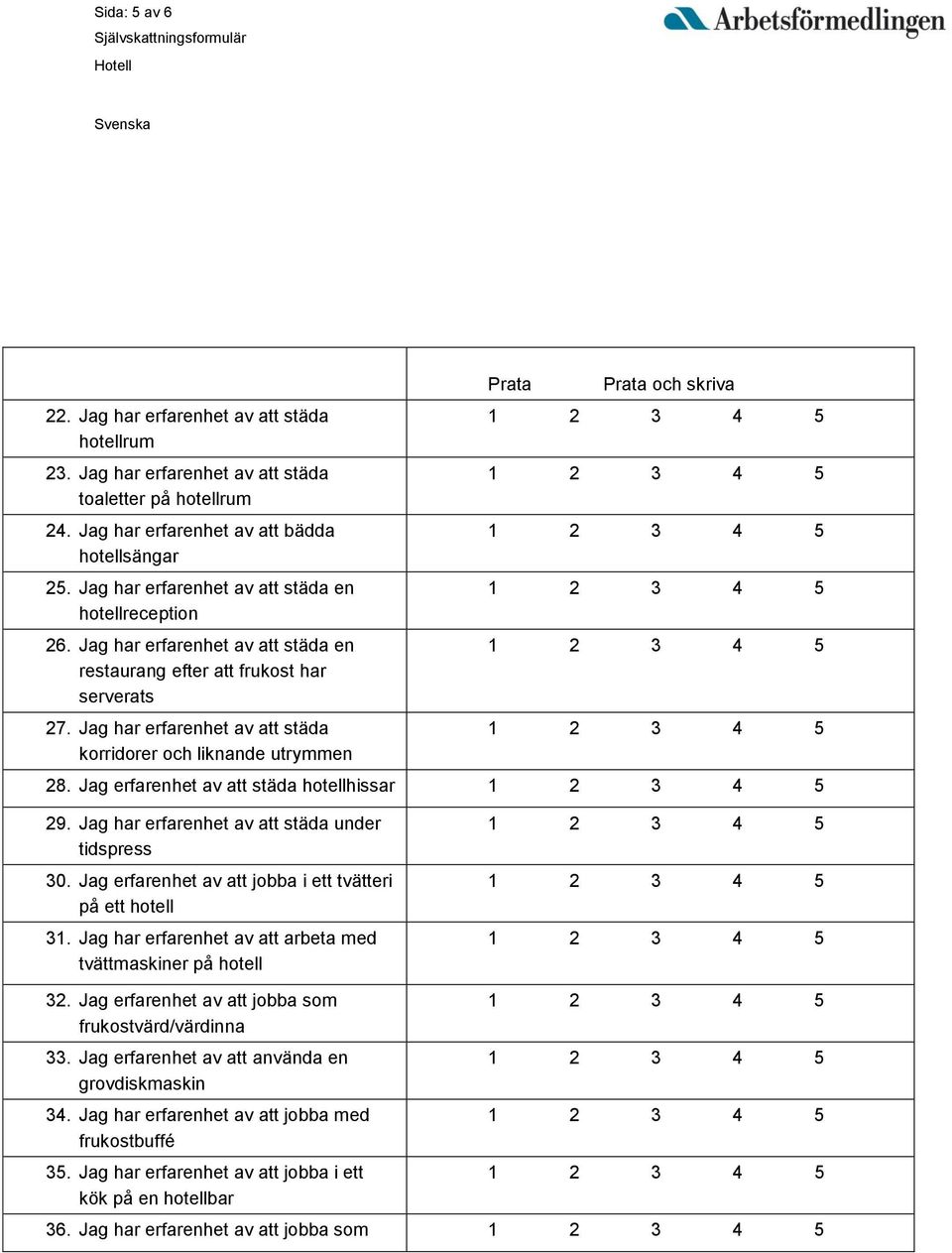 Sida: 5 av 6
Självskattningsformulär
Hotell

Svenska

Arbetsförmedlingen

| | Prata Prata och skriva |
|---|---|
| 22. Jag har erfarenhet av att städa hotellrum | 1 2 3 4 5 |
| 23. Jag har erfarenhet av att städa toaletter på hotellrum | 1 2 3 4 5 |
| 24. Jag har erfarenhet av att bädda hotellsängar | 1 2 3 4 5 |
| 25. Jag har erfarenhet av att städa en hotellreception | 1 2 3 4 5 |
| 26. Jag har erfarenhet av att städa en restaurang efter att frukost har serverats | 1 2 3 4 5 |
| 27. Jag har erfarenhet av att städa korridorer och liknande utrymmen | 1 2 3 4 5 |
| 28. Jag erfarenhet av att städa hotellhissar | 1 2 3 4 5 |
| 29. Jag har erfarenhet av att städa under tidspress | 1 2 3 4 5 |
| 30. Jag erfarenhet av att jobba i ett tvätteri på ett hotell | 1 2 3 4 5 |
| 31. Jag har erfarenhet av att arbeta med tvättmaskiner på hotell | 1 2 3 4 5 |
| 32. Jag erfarenhet av att jobba som frukostvärd/värdinna | 1 2 3 4 5 |
| 33. Jag erfarenhet av att använda en grovdiskmaskin | 1 2 3 4 5 |
| 34. Jag har erfarenhet av att jobba med frukostbuffé | 1 2 3 4 5 |
| 35. Jag har erfarenhet av att jobba i ett kök på en hotellbar | 1 2 3 4 5 |
| 36. Jag har erfarenhet av att jobba som | 1 2 3 4 5 |